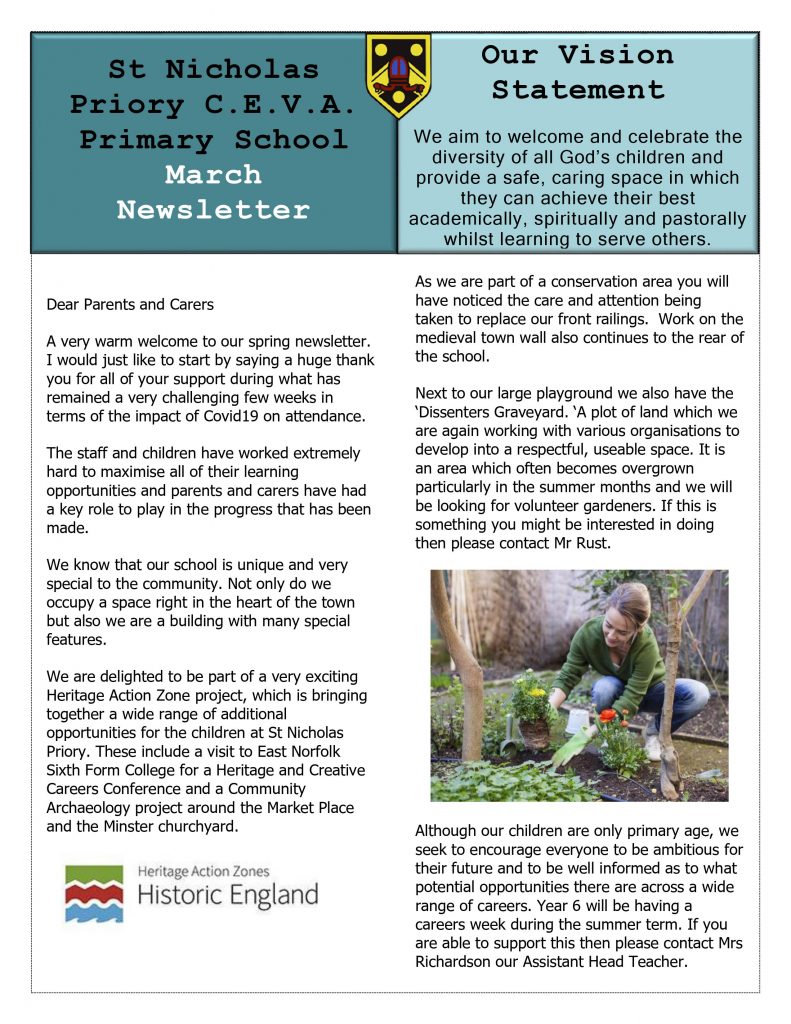 St Nicholas Priory C.E.V.A. Primary School March Newsletter

Our Vision Statement

We aim to welcome and celebrate the diversity of all God's children and provide a safe, caring space in which they can achieve their best academically, spiritually and pastorally whilst learning to serve others.

Dear Parents and Carers

A very warm welcome to our spring newsletter. I would just like to start by saying a huge thank you for all of your support during what has remained a very challenging few weeks in terms of the impact of Covid19 on attendance.

The staff and children have worked extremely hard to maximise all of their learning opportunities and parents and carers have had a key role to play in the progress that has been made.

We know that our school is unique and very special to the community. Not only do we occupy a space right in the heart of the town but also we are a building with many special features.

We are delighted to be part of a very exciting Heritage Action Zone project, which is bringing together a wide range of additional opportunities for the children at St Nicholas Priory. These include a visit to East Norfolk Sixth Form College for a Heritage and Creative Careers Conference and a Community Archaeology project around the Market Place and the Minster churchyard.

Heritage Action Zones
Historic England

As we are part of a conservation area you will have noticed the care and attention being taken to replace our front railings. Work on the medieval town wall also continues to the rear of the school.

Next to our large playground we also have the 'Dissenters Graveyard. 'A plot of land which we are again working with various organisations to develop into a respectful, useable space. It is an area which often becomes overgrown particularly in the summer months and we will be looking for volunteer gardeners. If this is something you might be interested in doing then please contact Mr Rust.

Although our children are only primary age, we seek to encourage everyone to be ambitious for their future and to be well informed as to what potential opportunities there are across a wide range of careers. Year 6 will be having a careers week during the summer term. If you are able to support this then please contact Mrs Richardson our Assistant Head Teacher.